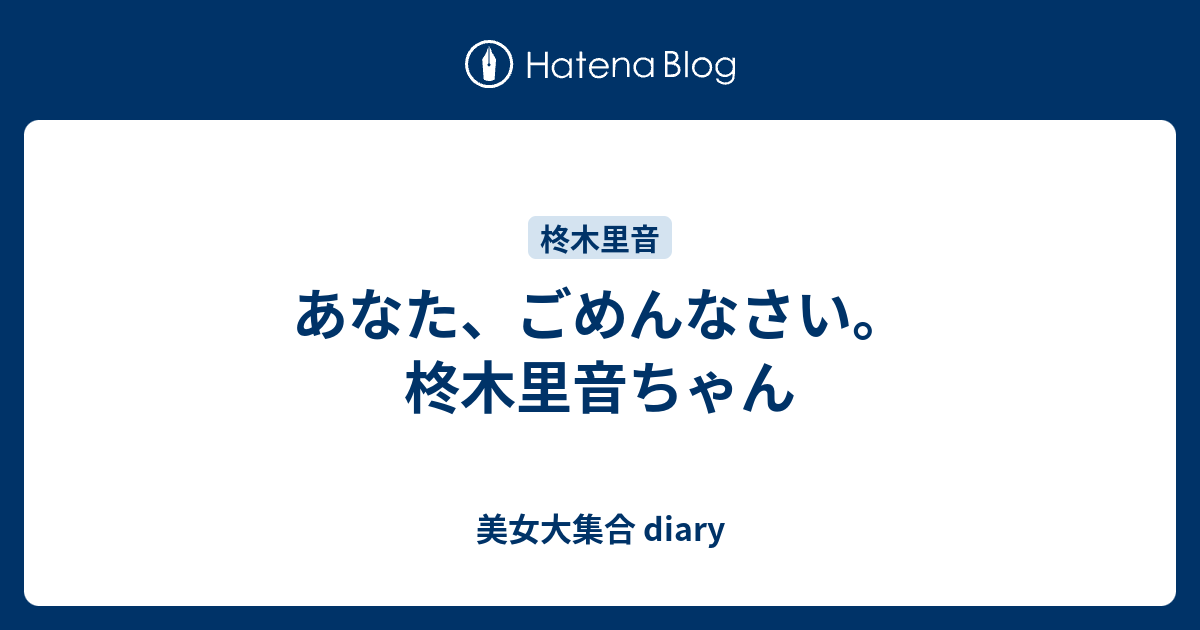 Hatena Blog

柊木里音

あなた、ごめんなさい。柊木里音ちゃん

美女大集合 diary